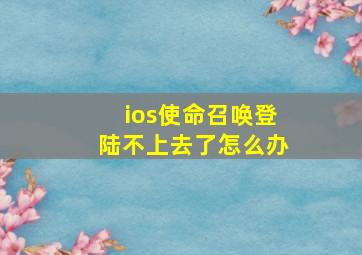 ios使命召唤登陆不上去了怎么办